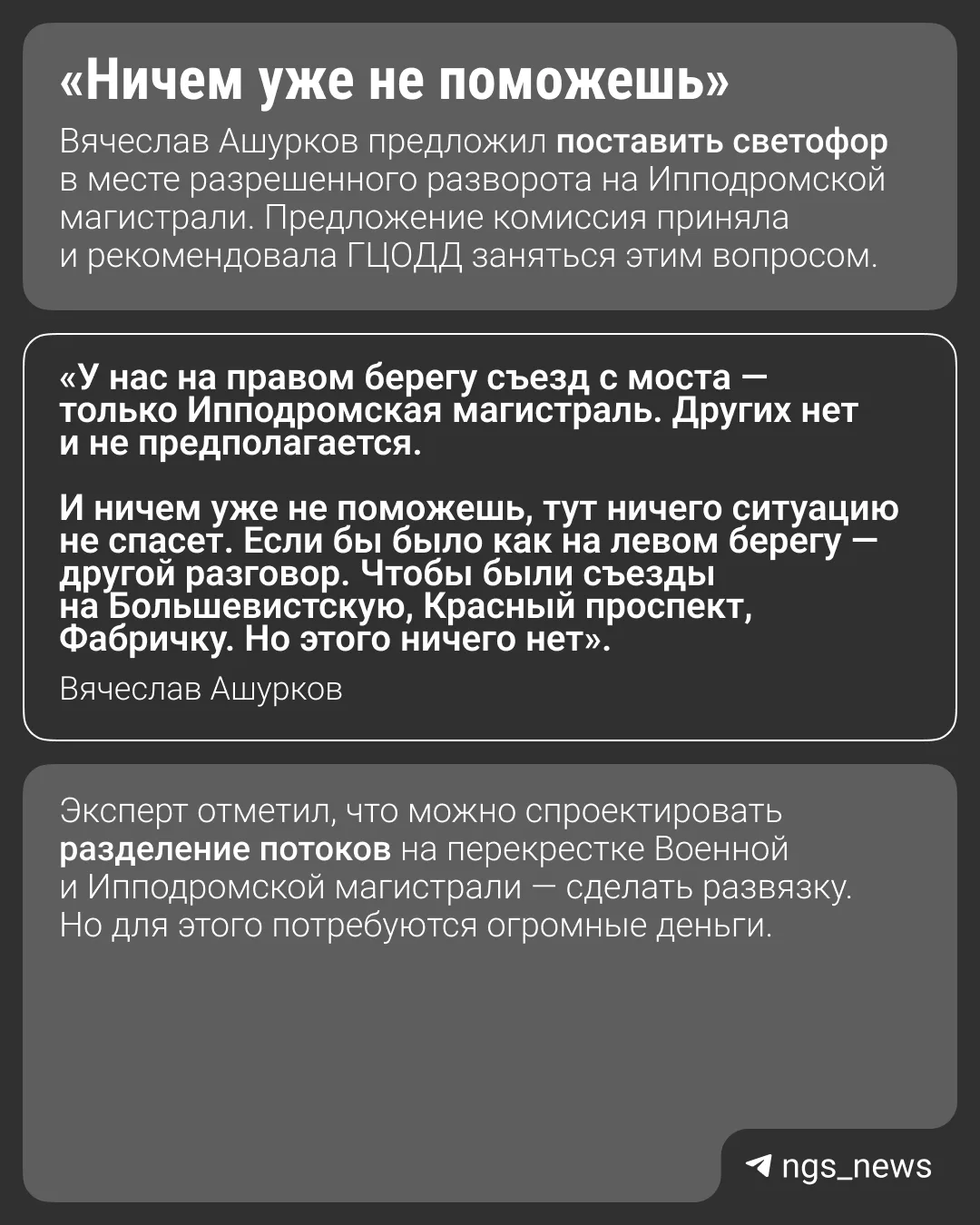 «Ничем уже не поможешь»

Вячеслав Ашурков предложил поставить светофор в месте разрешенного разворота на Ипподромской магистрали. Предложение комиссия приняла и рекомендовала ГЦОДД заняться этим вопросом.

«У нас на правом берегу съезд с моста — только Ипподромская магистраль. Других нет и не предполагается.

И ничем уже не поможешь, тут ничего ситуацию не спасет. Если бы было как на левом берегу — другой разговор. Чтобы были съезды на Большевистскую, Красный проспект, Фабричку. Но этого ничего нет».

Вячеслав Ашурков

Эксперт отметил, что можно спроектировать разделение потоков на перекрестке Военной и Ипподромской магистрали — сделать развязку. Но для этого потребуются огромные деньги.

ngs_news